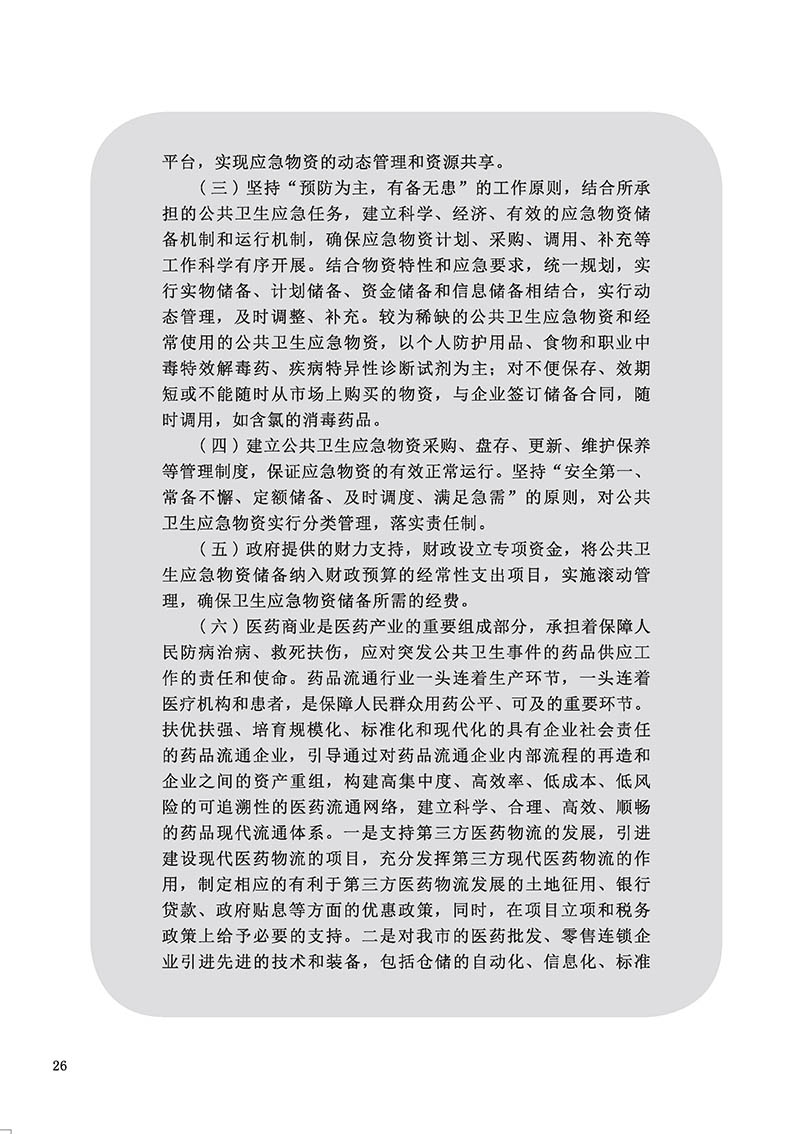 平台，实现应急物资的动态管理和资源共享。

（三）坚持“预防为主，有备无患”的工作原则，结合所承担的公共卫生应急任务，建立科学、经济、有效的应急物资储备机制和运行机制，确保应急物资计划、采购、调用、补充等工作科学有序开展。结合物资特性和应急要求，统一规划，实行实物储备、计划储备、资金储备和信息储备相结合，实行动态管理，及时调整、补充。较为稀缺的公共卫生应急物资和经常使用的公共卫生应急物资，以个人防护用品、食物和职业中毒特效解毒药、疾病特异性诊断试剂为主；对不便保存、效期短或不能随时从市场上购买的物资，与企业签订储备合同，随时调用，如含氯的消毒药品。

（四）建立公共卫生应急物资采购、盘存、更新、维护保养等管理制度，保证应急物资的有效正常运行。坚持“安全第一、常备不懈、定额储备、及时调度、满足急需”的原则，对公共卫生应急物资实行分类管理，落实责任制。

（五）政府提供的财力支持，财政设立专项资金，将公共卫生应急物资储备纳入财政预算的经常性支出项目，实施滚动管理，确保卫生应急物资储备所需的经费。

（六）医药商业是医药产业的重要组成部分，承担着保障人民防病治病、救死扶伤，应对突发公共卫生事件的药品供应工作的责任和使命。药品流通行业一头连着生产环节，一头连着医疗机构和患者，是保障人民群众用药公平、可及的重要环节。扶优扶强、培育规模化、标准化和现代化的具有企业社会责任的药品流通企业，引导通过对药品流通企业内部流程的再造和企业之间的资产重组，构建高集中度、高效率、低成本、低风险的可追溯性的医药流通网络，建立科学、合理、高效、顺畅的药品现代流通体系。一是支持第三方医药物流的发展，引进建设现代医药物流的项目，充分发挥第三方现代医药物流的作用，制定相应的有利于第三方医药物流发展的土地征用、银行贷款、政府贴息等方面的优惠政策，同时，在项目立项和税务政策上给予必要的支持。二是对我市的医药批发、零售连锁企业引进先进的技术和装备，包括仓储的自动化、信息化、标准

26